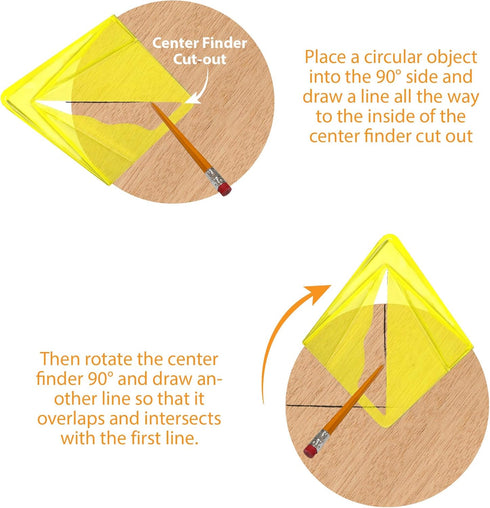 Center Finder Cut-out

Place a circular object into the 90° side and draw a line all the way to the inside of the center finder cut out

Then rotate the center finder 90° and draw another line so that it overlaps and intersects with the first line.